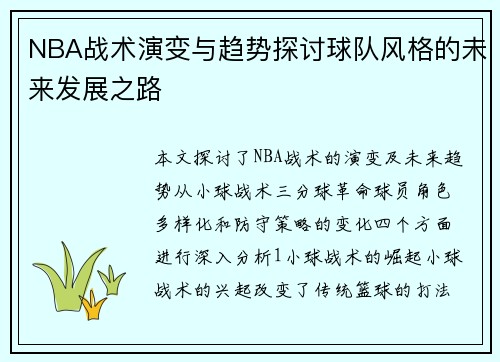 NBA战术演变与趋势探讨球队风格的未来发展之路

本文探讨了NBA战术的演变及未来趋势从小球战术三分球革命球员角色多样化和防守策略的变化四个方面进行深入分析1小球战术的崛起小球战术的兴起改变了传统篮球的打法